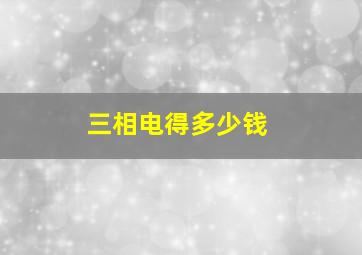 三相电得多少钱